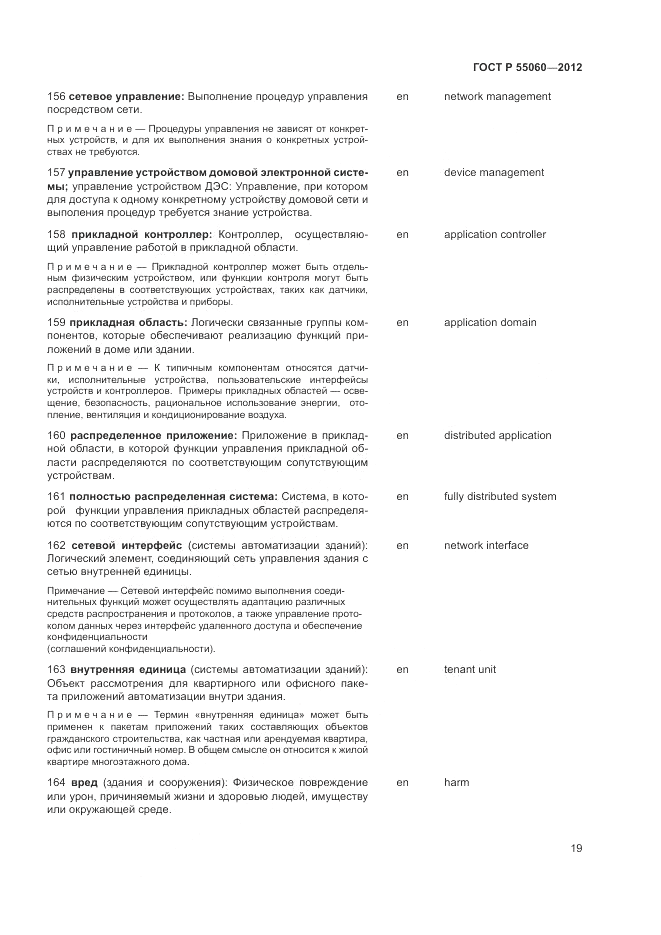 ГОСТ Р 55060—2012

156 **сетевое управление:** Выполнение процедур управления посредством сети. en network management

Примечание — Процедуры управления не зависят от конкретных устройств, и для их выполнения знания о конкретных устройствах не требуются.

157 **управление устройством домовой электронной системы;** управление устройством ДЭС: Управление, при котором для доступа к одному конкретному устройству домовой сети и выполения процедур требуется знание устройства. en device management

158 **прикладной контроллер:** Контроллер, осуществляющий управление работой в прикладной области. en application controller

Примечание — Прикладной контроллер может быть отдельным физическим устройством, или функции контроля могут быть распределены в соответствующих устройствах, таких как датчики, исполнительные устройства и приборы.

159 **прикладная область:** Логически связанные группы компонентов, которые обеспечивают реализацию функций приложений в доме или здании. en application domain

Примечание — К типичным компонентам относятся датчики, исполнительные устройства, пользовательские интерфейсы устройств и контроллеров. Примеры прикладных областей — освещение, безопасность, рациональное использование энергии, отопление, вентиляция и кондиционирование воздуха.

160 **распределенное приложение:** Приложение в прикладной области, в которой функции управления прикладной области распределяются по соответствующим сопутствующим устройствам. en distributed application

161 **полностью распределенная система:** Система, в которой функции управления прикладных областей распределяются по соответствующим сопутствующим устройствам. en fully distributed system

162 **сетевой интерфейс** (системы автоматизации зданий): Логический элемент, соединяющий сеть управления здания с сетью внутренней единицы. en network interface

Примечание — Сетевой интерфейс помимо выполнения соединительных функций может осуществлять адаптацию различных средств распространения и протоколов, а также управление протоколом данных через интерфейс удаленного доступа и обеспечение конфиденциальности
(соглашений конфиденциальности).

163 **внутренняя единица** (системы автоматизации зданий): Объект рассмотрения для квартирного или офисного пакета приложений автоматизации внутри здания. en tenant unit

Примечание — Термин «внутренняя единица» может быть применен к пакетам приложений таких составляющих объектов гражданского строительства, как частная или арендуемая квартира, офис или гостиничный номер. В общем смысле он относится к жилой квартире многоэтажного дома.

164 **вред** (здания и сооружения): Физическое повреждение или урон, причиняемый жизни и здоровью людей, имуществу или окружающей среде. en harm

19